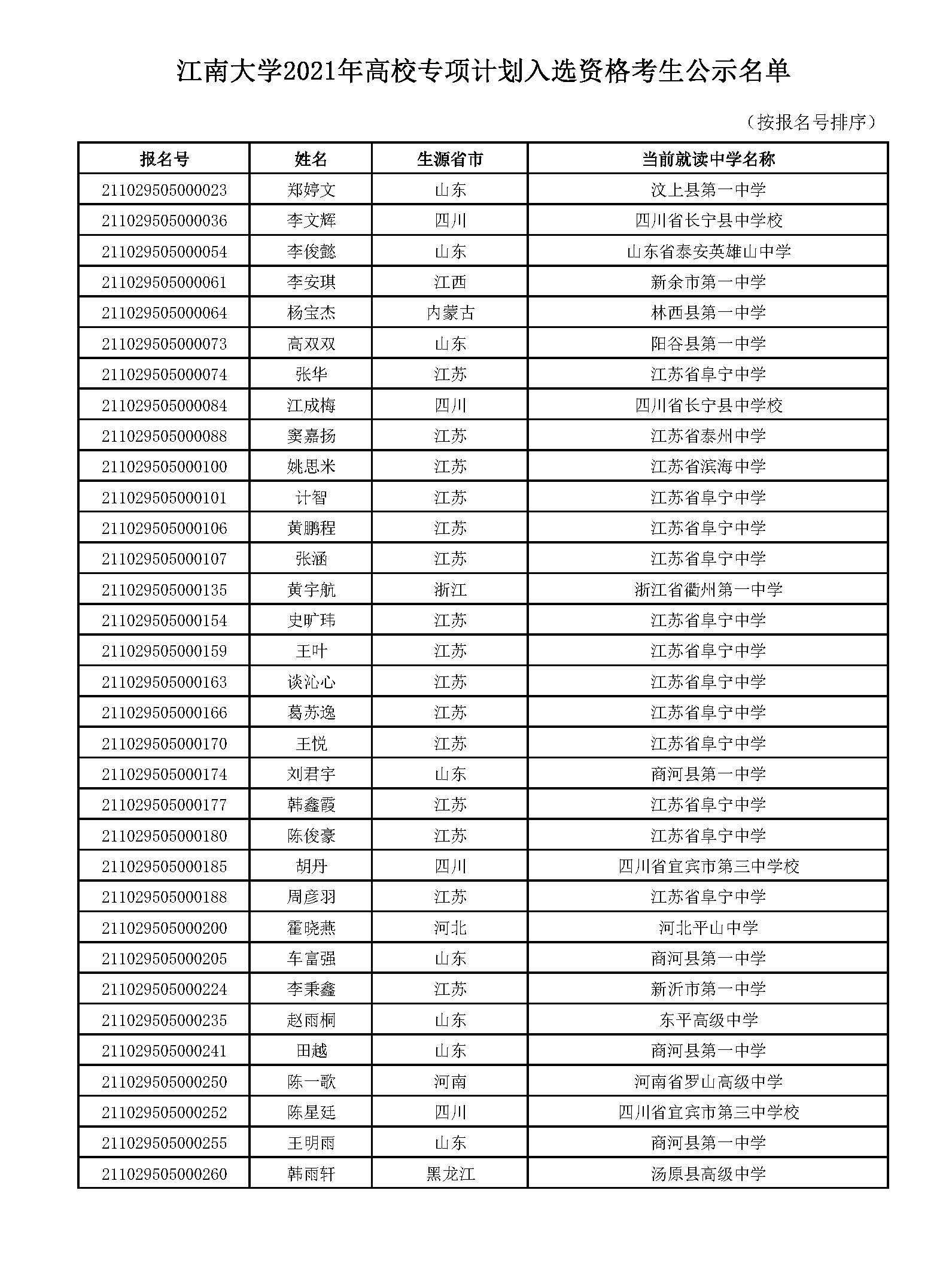 江南大学2021年高校专项计划入选资格考生公示名单

（按报名号排序）

| 报名号 | 姓名 | 生源省市 | 当前就读中学名称 |
|---|---|---|---|
| 211029505000023 | 郑婷文 | 山东 | 汶上县第一中学 |
| 211029505000036 | 李文辉 | 四川 | 四川省长宁县中学校 |
| 211029505000054 | 李俊懿 | 山东 | 山东省泰安英雄山中学 |
| 211029505000061 | 李安琪 | 江西 | 新余市第一中学 |
| 211029505000064 | 杨宝杰 | 内蒙古 | 林西县第一中学 |
| 211029505000073 | 高双双 | 山东 | 阳谷县第一中学 |
| 211029505000074 | 张华 | 江苏 | 江苏省阜宁中学 |
| 211029505000084 | 江成梅 | 四川 | 四川省长宁县中学校 |
| 211029505000088 | 窦嘉扬 | 江苏 | 江苏省泰州中学 |
| 211029505000100 | 姚思米 | 江苏 | 江苏省滨海中学 |
| 211029505000101 | 计智 | 江苏 | 江苏省阜宁中学 |
| 211029505000106 | 黄鹏程 | 江苏 | 江苏省阜宁中学 |
| 211029505000107 | 张涵 | 江苏 | 江苏省阜宁中学 |
| 211029505000135 | 黄宇航 | 浙江 | 浙江省衢州第一中学 |
| 211029505000154 | 史旷玮 | 江苏 | 江苏省阜宁中学 |
| 211029505000159 | 王叶 | 江苏 | 江苏省阜宁中学 |
| 211029505000163 | 谈沁心 | 江苏 | 江苏省阜宁中学 |
| 211029505000166 | 葛苏逸 | 江苏 | 江苏省阜宁中学 |
| 211029505000170 | 王悦 | 江苏 | 江苏省阜宁中学 |
| 211029505000174 | 刘君宇 | 山东 | 商河县第一中学 |
| 211029505000177 | 韩鑫霞 | 江苏 | 江苏省阜宁中学 |
| 211029505000180 | 陈俊豪 | 江苏 | 江苏省阜宁中学 |
| 211029505000185 | 胡丹 | 四川 | 四川省宜宾市第三中学校 |
| 211029505000188 | 周彦羽 | 江苏 | 江苏省阜宁中学 |
| 211029505000200 | 霍晓燕 | 河北 | 河北平山中学 |
| 211029505000205 | 车富强 | 山东 | 商河县第一中学 |
| 211029505000224 | 李秉鑫 | 江苏 | 新沂市第一中学 |
| 211029505000235 | 赵雨桐 | 山东 | 东平高级中学 |
| 211029505000241 | 田越 | 山东 | 商河县第一中学 |
| 211029505000250 | 陈一歌 | 河南 | 河南省罗山高级中学 |
| 211029505000252 | 陈星廷 | 四川 | 四川省宜宾市第三中学校 |
| 211029505000255 | 王明雨 | 山东 | 商河县第一中学 |
| 211029505000260 | 韩雨轩 | 黑龙江 | 汤原县高级中学 |